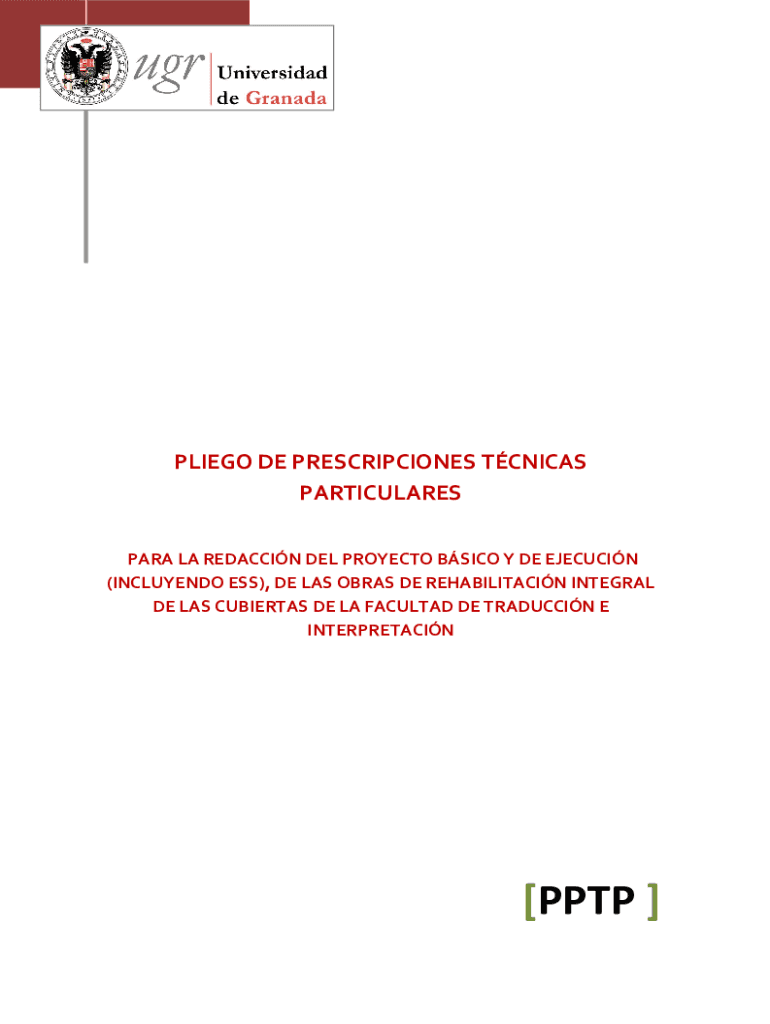 ugr Universidad de Granada

PLIEGO DE PRESCRIPCIONES TÉCNICAS PARTICULARES

PARA LA REDACCIÓN DEL PROYECTO BÁSICO Y DE EJECUCIÓN (INCLUYENDO ESS), DE LAS OBRAS DE REHABILITACIÓN INTEGRAL DE LAS CUBIERTAS DE LA FACULTAD DE TRADUCCIÓN E INTERPRETACIÓN

[PPTP ]